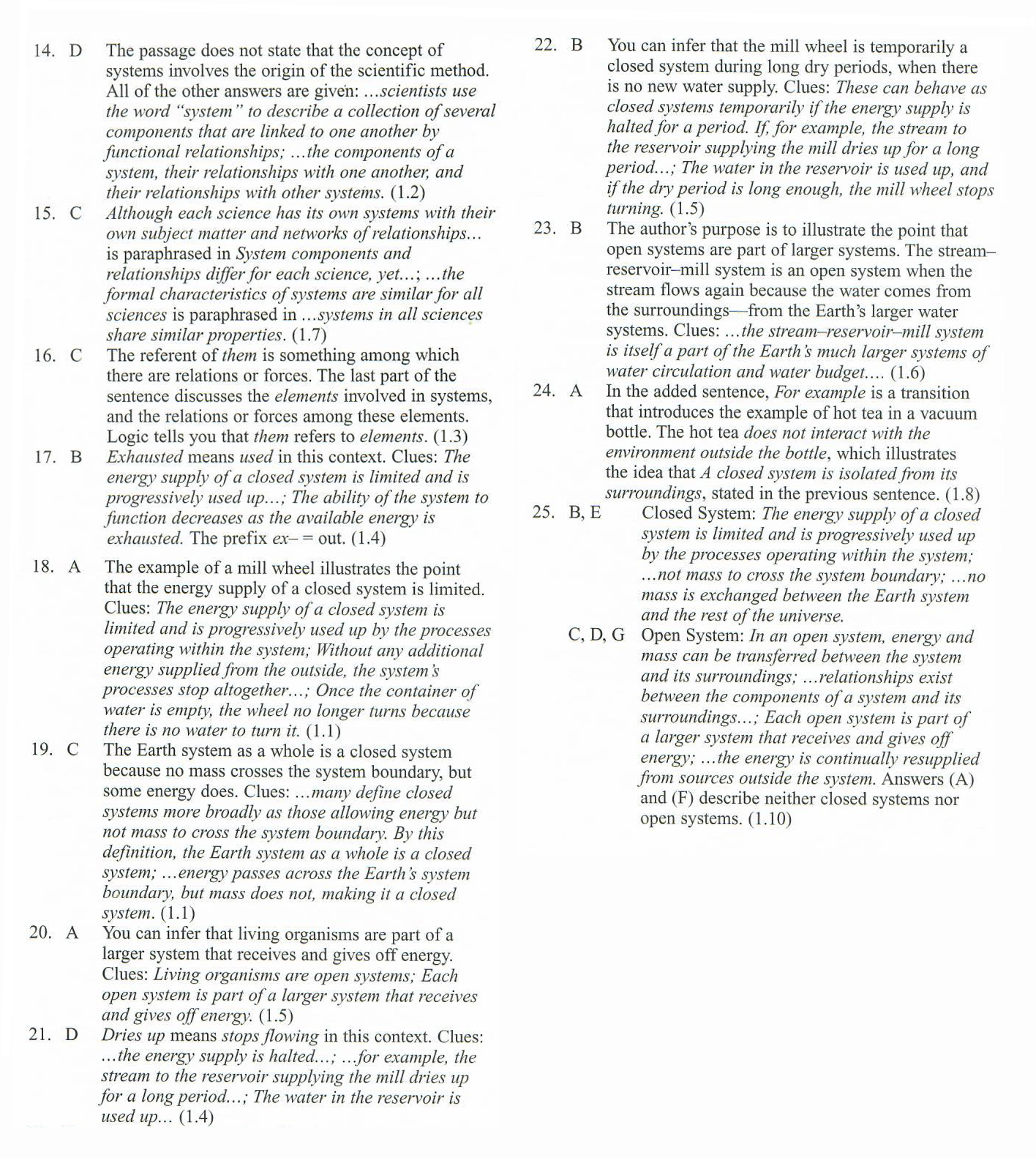 14. D The passage does not state that the concept of systems involves the origin of the scientific method. All of the other answers are given: ...scientists use the word "system" to describe a collection of several components that are linked to one another by functional relationships; ...the components of a system, their relationships with one another, and their relationships with other systems. (1.2)

15. C Although each science has its own systems with their own subject matter and networks of relationships... is paraphrased in System components and relationships differ for each science, yet...; ...the formal characteristics of systems are similar for all sciences is paraphrased in ...systems in all sciences share similar properties. (1.7)

16. C The referent of them is something among which there are relations or forces. The last part of the sentence discusses the elements involved in systems, and the relations or forces among these elements. Logic tells you that them refers to elements. (1.3)

17. B Exhausted means used in this context. Clues: The energy supply of a closed system is limited and is progressively used up...; The ability of the system to function decreases as the available energy is exhausted. The prefix ex– = out. (1.4)

18. A The example of a mill wheel illustrates the point that the energy supply of a closed system is limited. Clues: The energy supply of a closed system is limited and is progressively used up by the processes operating within the system; Without any additional energy supplied from the outside, the system's processes stop altogether...; Once the container of water is empty, the wheel no longer turns because there is no water to turn it. (1.1)

19. C The Earth system as a whole is a closed system because no mass crosses the system boundary, but some energy does. Clues: ...many define closed systems more broadly as those allowing energy but not mass to cross the system boundary. By this definition, the Earth system as a whole is a closed system; ...energy passes across the Earth's system boundary, but mass does not, making it a closed system. (1.1)

20. A You can infer that living organisms are part of a larger system that receives and gives off energy. Clues: Living organisms are open systems; Each open system is part of a larger system that receives and gives off energy. (1.5)

21. D Dries up means stops flowing in this context. Clues: ...the energy supply is halted...; ...for example, the stream to the reservoir supplying the mill dries up for a long period...; The water in the reservoir is used up... (1.4)

22. B You can infer that the mill wheel is temporarily a closed system during long dry periods, when there is no new water supply. Clues: These can behave as closed systems temporarily if the energy supply is halted for a period. If, for example, the stream to the reservoir supplying the mill dries up for a long period...; The water in the reservoir is used up, and if the dry period is long enough, the mill wheel stops turning. (1.5)

23. B The author's purpose is to illustrate the point that open systems are part of larger systems. The stream–reservoir–mill system is an open system when the stream flows again because the water comes from the surroundings—from the Earth's larger water systems. Clues: ...the stream–reservoir–mill system is itself a part of the Earth's much larger systems of water circulation and water budget.... (1.6)

24. A In the added sentence, For example is a transition that introduces the example of hot tea in a vacuum bottle. The hot tea does not interact with the environment outside the bottle, which illustrates the idea that A closed system is isolated from its surroundings, stated in the previous sentence. (1.8)

25. B, E Closed System: The energy supply of a closed system is limited and is progressively used up by the processes operating within the system; ...not mass to cross the system boundary; ...no mass is exchanged between the Earth system and the rest of the universe.

C, D, G Open System: In an open system, energy and mass can be transferred between the system and its surroundings; ...relationships exist between the components of a system and its surroundings...; Each open system is part of a larger system that receives and gives off energy; ...the energy is continually resupplied from sources outside the system. Answers (A) and (F) describe neither closed systems nor open systems. (1.10)